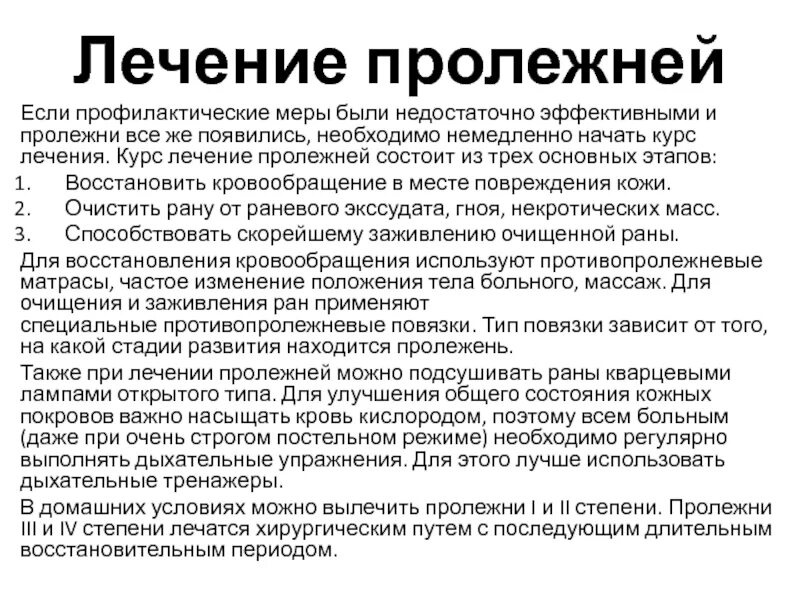 Лечение пролежней

Если профилактические меры были недостаточно эффективными и пролежни все же появились, необходимо немедленно начать курс лечения. Курс лечение пролежней состоит из трех основных этапов:

1. Восстановить кровообращение в месте повреждения кожи.
2. Очистить рану от раневого экссудата, гноя, некротических масс.
3. Способствовать скорейшему заживлению очищенной раны.

Для восстановления кровообращения используют противопролежневые матрасы, частое изменение положения тела больного, массаж. Для очищения и заживления ран применяют специальные противопролежневые повязки. Тип повязки зависит от того, на какой стадии развития находится пролежень.

Также при лечении пролежней можно подсушивать раны кварцевыми лампами открытого типа. Для улучшения общего состояния кожных покровов важно насыщать кровь кислородом, поэтому всем больным (даже при очень строгом постельном режиме) необходимо регулярно выполнять дыхательные упражнения. Для этого лучше использовать дыхательные тренажеры.

В домашних условиях можно вылечить пролежни I и II степени. Пролежни III и IV степени лечатся хирургическим путем с последующим длительным восстановительным периодом.